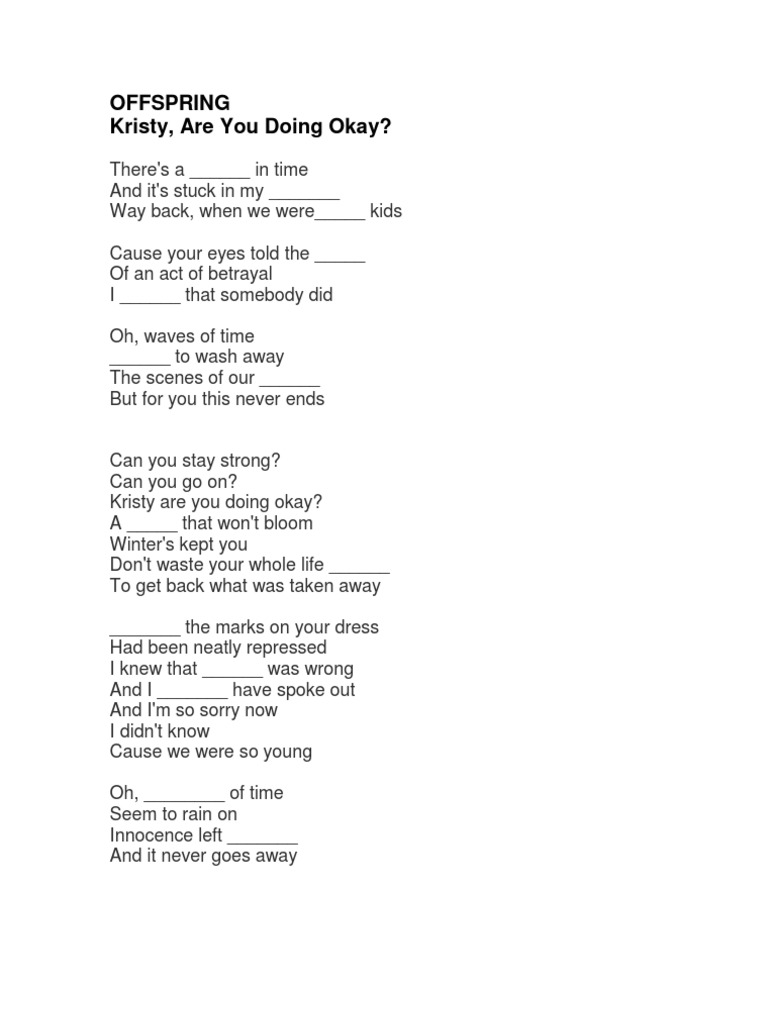 OFFSPRING
Kristy, Are You Doing Okay?

There's a ______ in time
And it's stuck in my _______
Way back, when we were_____ kids

Cause your eyes told the _____
Of an act of betrayal
I ______ that somebody did

Oh, waves of time
______ to wash away
The scenes of our ______
But for you this never ends

Can you stay strong?
Can you go on?
Kristy are you doing okay?
A _____ that won't bloom
Winter's kept you
Don't waste your whole life ______
To get back what was taken away

_______ the marks on your dress
Had been neatly repressed
I knew that ______ was wrong
And I _______ have spoke out
And I'm so sorry now
I didn't know
Cause we were so young

Oh, ________ of time
Seem to rain on
Innocence left _______
And it never goes away